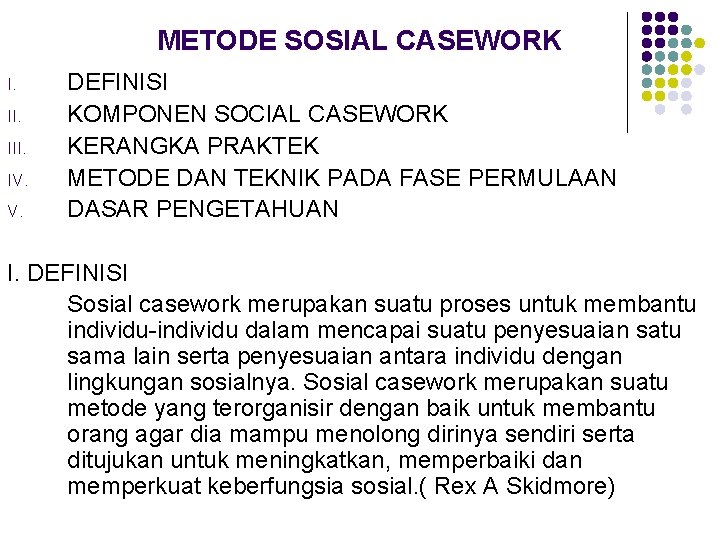 METODE SOSIAL CASEWORK

I. DEFINISI
II. KOMPONEN SOCIAL CASEWORK
III. KERANGKA PRAKTEK
IV. METODE DAN TEKNIK PADA FASE PERMULAAN
V. DASAR PENGETAHUAN

I. DEFINISI

Sosial casework merupakan suatu proses untuk membantu individu-individu dalam mencapai suatu penyesuaian satu sama lain serta penyesuaian antara individu dengan lingkungan sosialnya. Sosial casework merupakan suatu metode yang terorganisir dengan baik untuk membantu orang agar dia mampu menolong dirinya sendiri serta ditujukan untuk meningkatkan, memperbaiki dan memperkuat keberfungsia sosial.( Rex A Skidmore)